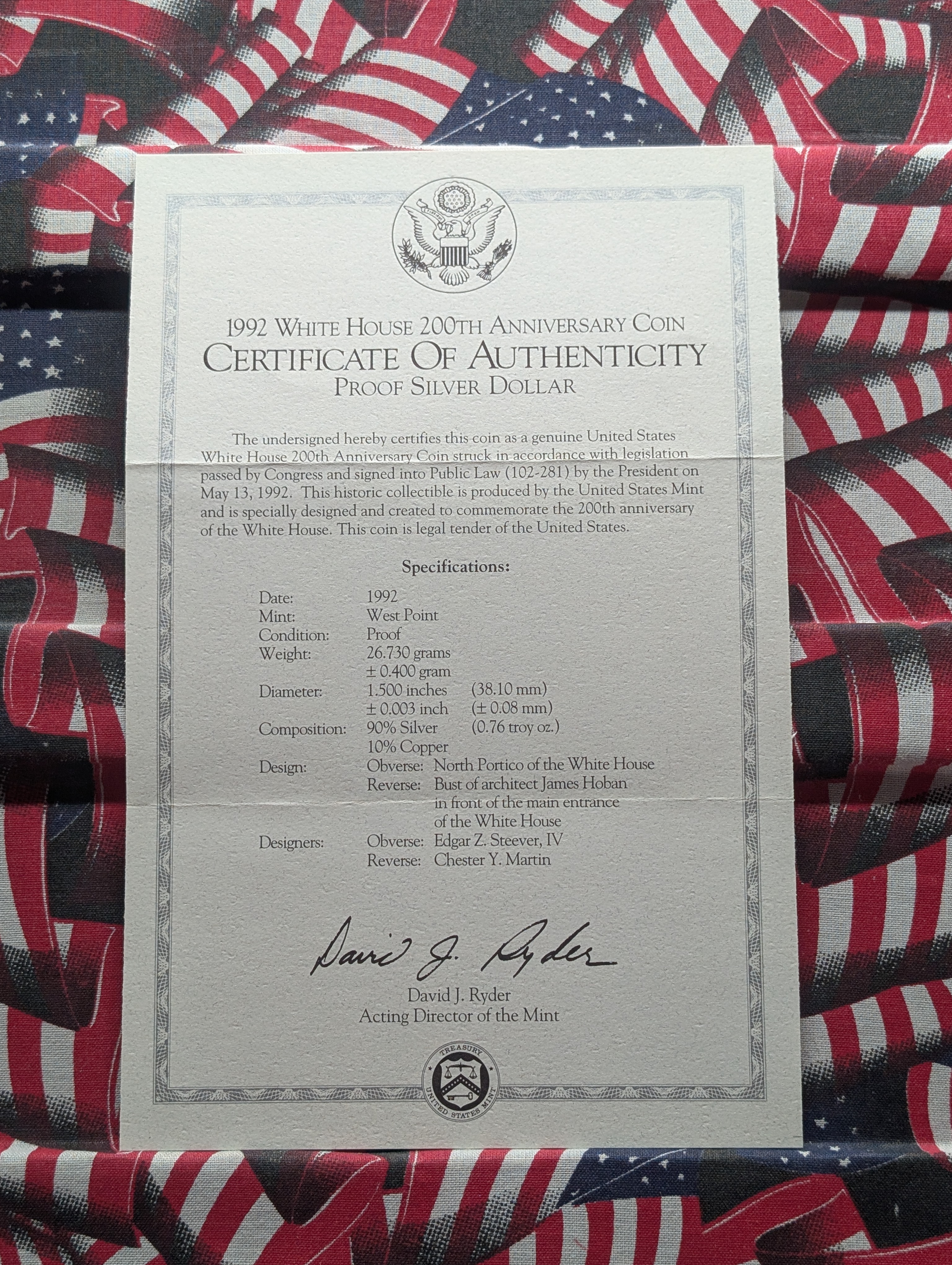 1992 WHITE HOUSE 200TH ANNIVERSARY COIN
CERTIFICATE OF AUTHENTICITY
PROOF SILVER DOLLAR

The undersigned hereby certifies this coin as a genuine United States White House 200th Anniversary Coin struck in accordance with legislation passed by Congress and signed into Public Law (102-281) by the President on May 13, 1992. This historic collectible is produced by the United States Mint and is specially designed and created to commemorate the 200th anniversary of the White House. This coin is legal tender of the United States.

Specifications:

Date: 1992
Mint: West Point
Condition: Proof
Weight: 26.730 grams
± 0.400 gram
Diameter: 1.500 inches (38.10 mm)
± 0.003 inch (± 0.08 mm)
Composition: 90% Silver (0.76 troy oz.)
10% Copper
Design: Obverse: North Portico of the White House
Reverse: Bust of architect James Hoban in front of the main entrance of the White House
Designers: Obverse: Edgar Z. Steever, IV
Reverse: Chester Y. Martin

David J. Ryder

David J. Ryder
Acting Director of the Mint

TREASURY
UNITED STATES MINT